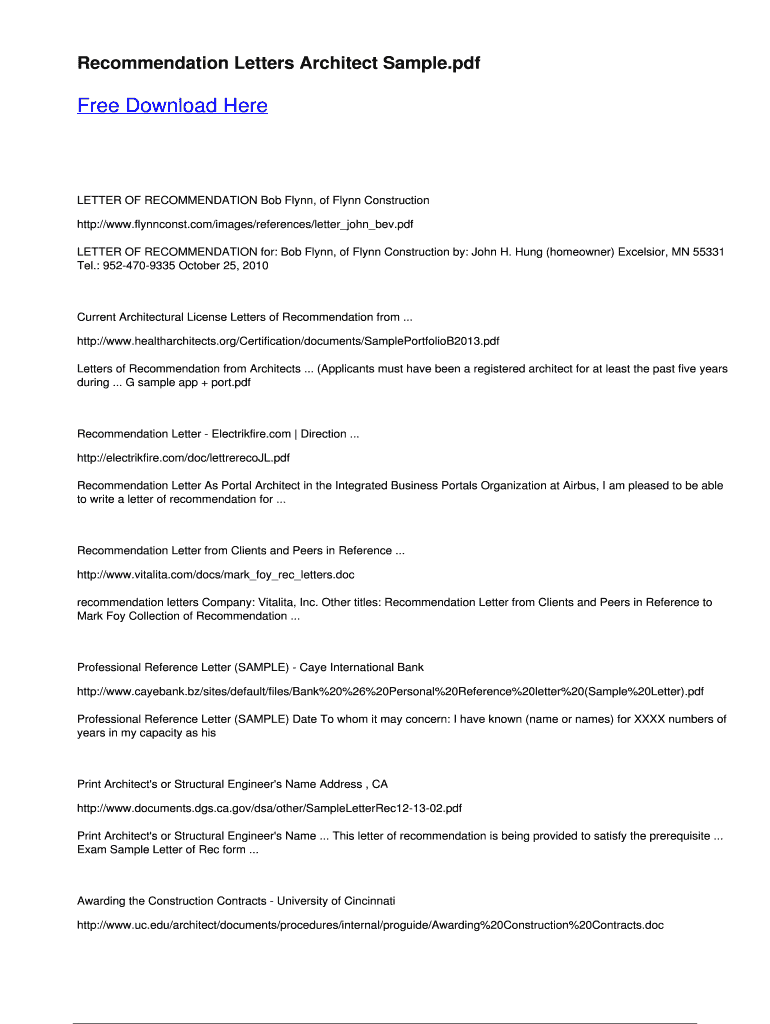 Recommendation Letters Architect Sample.pdf

Free Download Here

LETTER OF RECOMMENDATION Bob Flynn, of Flynn Construction

http://www.flynnconst.com/images/references/letter_john_bev.pdf

LETTER OF RECOMMENDATION for: Bob Flynn, of Flynn Construction by: John H. Hung (homeowner) Excelsior, MN 55331 Tel.: 952-470-9335 October 25, 2010

Current Architectural License Letters of Recommendation from ...

http://www.healtharchitects.org/Certification/documents/SamplePortfolioB2013.pdf

Letters of Recommendation from Architects ... (Applicants must have been a registered architect for at least the past five years during ... G sample app + port.pdf

Recommendation Letter - Electrikfire.com | Direction ...

http://electrikfire.com/doc/lettrerecoJL.pdf

Recommendation Letter As Portal Architect in the Integrated Business Portals Organization at Airbus, I am pleased to be able to write a letter of recommendation for ...

Recommendation Letter from Clients and Peers in Reference ...

http://www.vitalita.com/docs/mark_foy_rec_letters.doc

recommendation letters Company: Vitalita, Inc. Other titles: Recommendation Letter from Clients and Peers in Reference to Mark Foy Collection of Recommendation ...

Professional Reference Letter (SAMPLE) - Caye International Bank

http://www.cayebank.bz/sites/default/files/Bank%20%26%20Personal%20Reference%20letter%20(Sample%20Letter).pdf

Professional Reference Letter (SAMPLE) Date To whom it may concern: I have known (name or names) for XXXX numbers of years in my capacity as his

Print Architect's or Structural Engineer's Name Address , CA

http://www.documents.dgs.ca.gov/dsa/other/SampleLetterRec12-13-02.pdf

Print Architect's or Structural Engineer's Name ... This letter of recommendation is being provided to satisfy the prerequisite ... Exam Sample Letter of Rec form ...

Awarding the Construction Contracts - University of Cincinnati

http://www.uc.edu/architect/documents/procedures/internal/proguide/Awarding%20Construction%20Contracts.doc